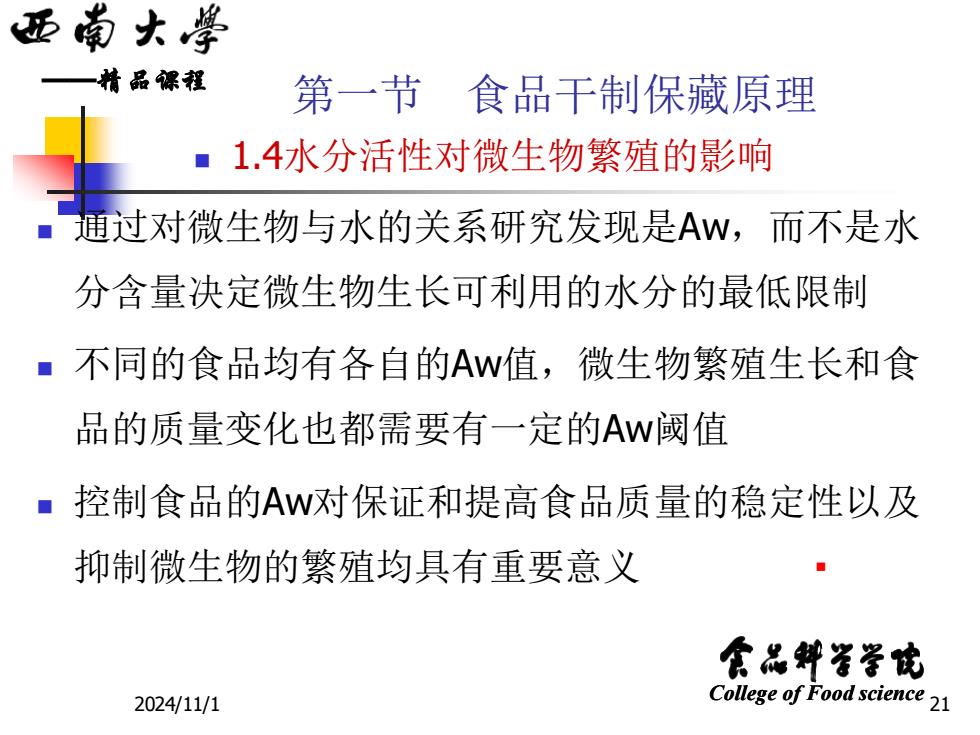 西南大學
——精品课程

第一节　食品干制保藏原理

1.4水分活性对微生物繁殖的影响

通过对微生物与水的关系研究发现是Aw，而不是水分含量决定微生物生长可利用的水分的最低限制

不同的食品均有各自的Aw值，微生物繁殖生长和食品的质量变化也都需要有一定的Aw阈值

控制食品的Aw对保证和提高食品质量的稳定性以及抑制微生物的繁殖均具有重要意义

食品科学学院
College of Food science

2024/11/1

21